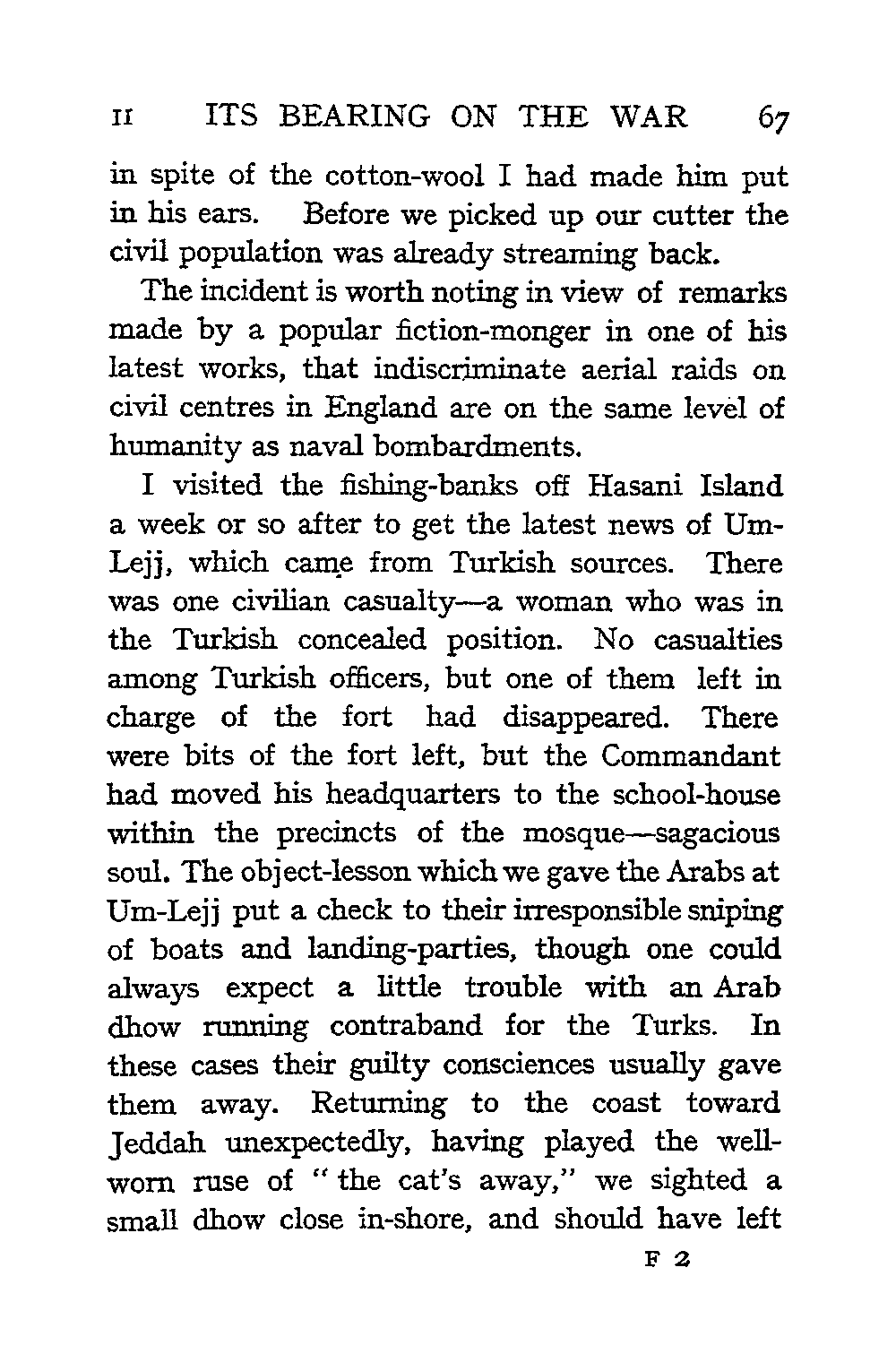 II ITS BEARING ON THE WAR 67

in spite of the cotton-wool I had made him put in his ears. Before we picked up our cutter the civil population was already streaming back.

The incident is worth noting in view of remarks made by a popular fiction-monger in one of his latest works, that indiscriminate aerial raids on civil centres in England are on the same level of humanity as naval bombardments.

I visited the fishing-banks off Hasani Island a week or so after to get the latest news of Um-Lejj, which came from Turkish sources. There was one civilian casualty—a woman who was in the Turkish concealed position. No casualties among Turkish officers, but one of them left in charge of the fort had disappeared. There were bits of the fort left, but the Commandant had moved his headquarters to the school-house within the precincts of the mosque—sagacious soul. The object-lesson which we gave the Arabs at Um-Lejj put a check to their irresponsible sniping of boats and landing-parties, though one could always expect a little trouble with an Arab dhow running contraband for the Turks. In these cases their guilty consciences usually gave them away. Returning to the coast toward Jeddah unexpectedly, having played the well-worn ruse of "the cat's away," we sighted a small dhow close in-shore, and should have left

F 2